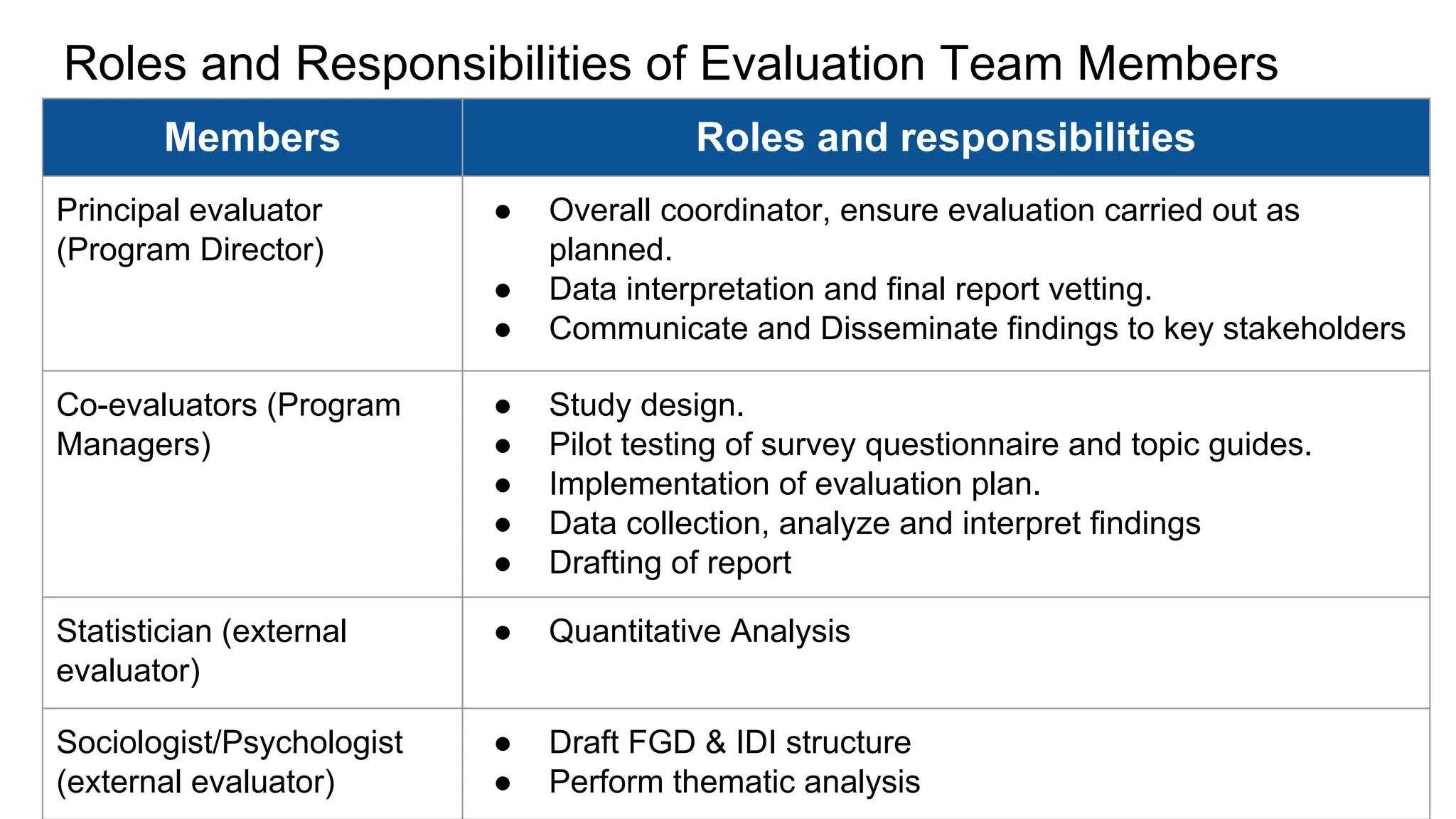 Roles and Responsibilities of Evaluation Team Members

| Members | Roles and responsibilities |
|---|---|
| Principal evaluator (Program Director) | • Overall coordinator, ensure evaluation carried out as planned. • Data interpretation and final report vetting. • Communicate and Disseminate findings to key stakeholders |
| Co-evaluators (Program Managers) | • Study design. • Pilot testing of survey questionnaire and topic guides. • Implementation of evaluation plan. • Data collection, analyze and interpret findings • Drafting of report |
| Statistician (external evaluator) | • Quantitative Analysis |
| Sociologist/Psychologist (external evaluator) | • Draft FGD & IDI structure • Perform thematic analysis |